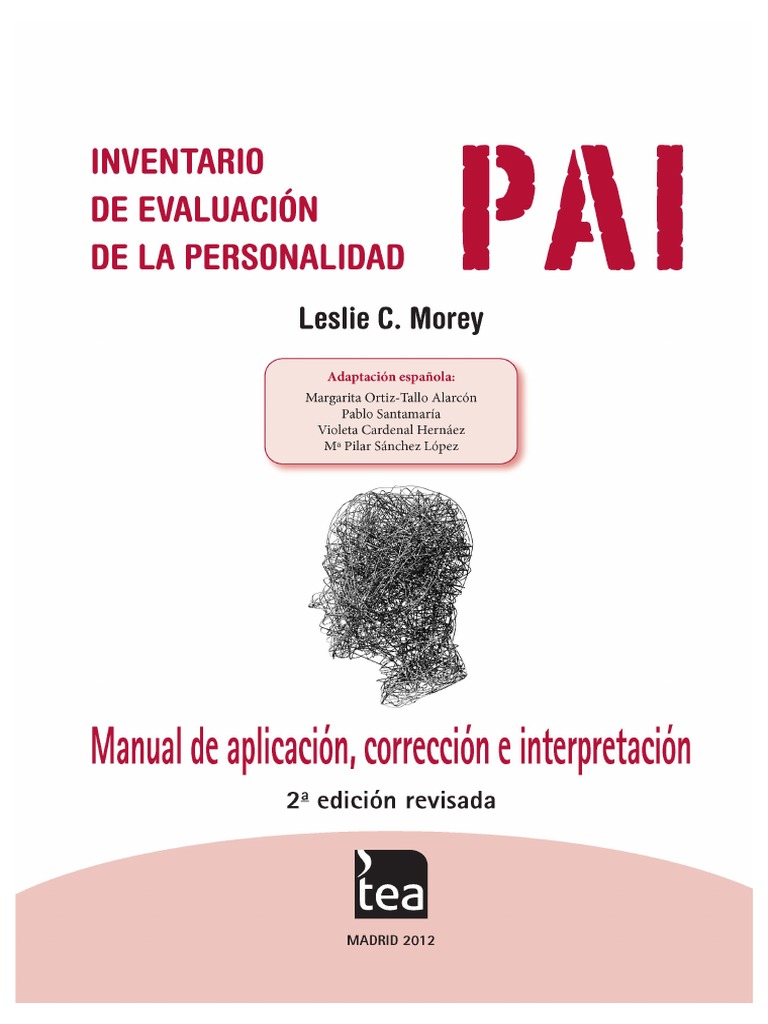 INVENTARIO
DE EVALUACIÓN
DE LA PERSONALIDAD

PAI

Leslie C. Morey

Adaptación española:
Margarita Ortiz-Tallo Alarcón
Pablo Santamaría
Violeta Cardenal Hernáez
Mª Pilar Sánchez López

Manual de aplicación, corrección e interpretación

2ª edición revisada

tea

MADRID 2012